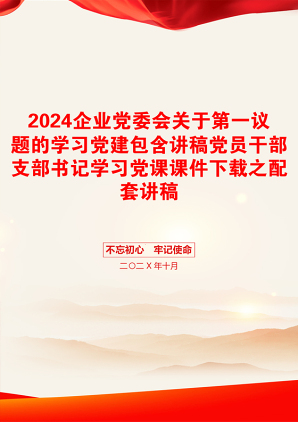 2024企业党委会关于第一议题的学习党建包含讲稿党员干部支部书记学习党课课件下载之配套讲稿

不忘初心　牢记使命

二〇二X年十月